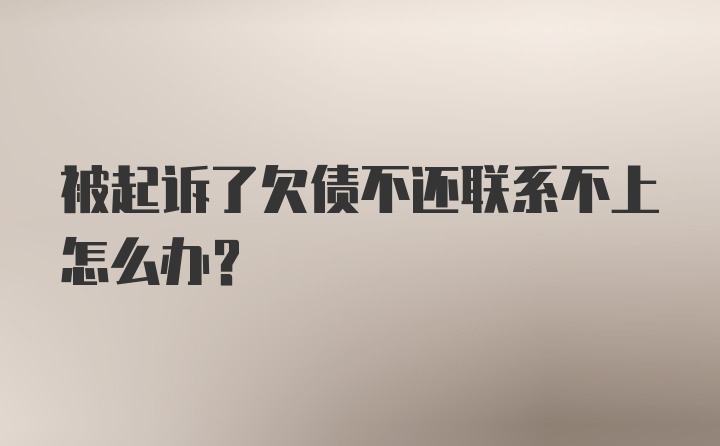 被起诉了欠债不还联系不上怎么办？